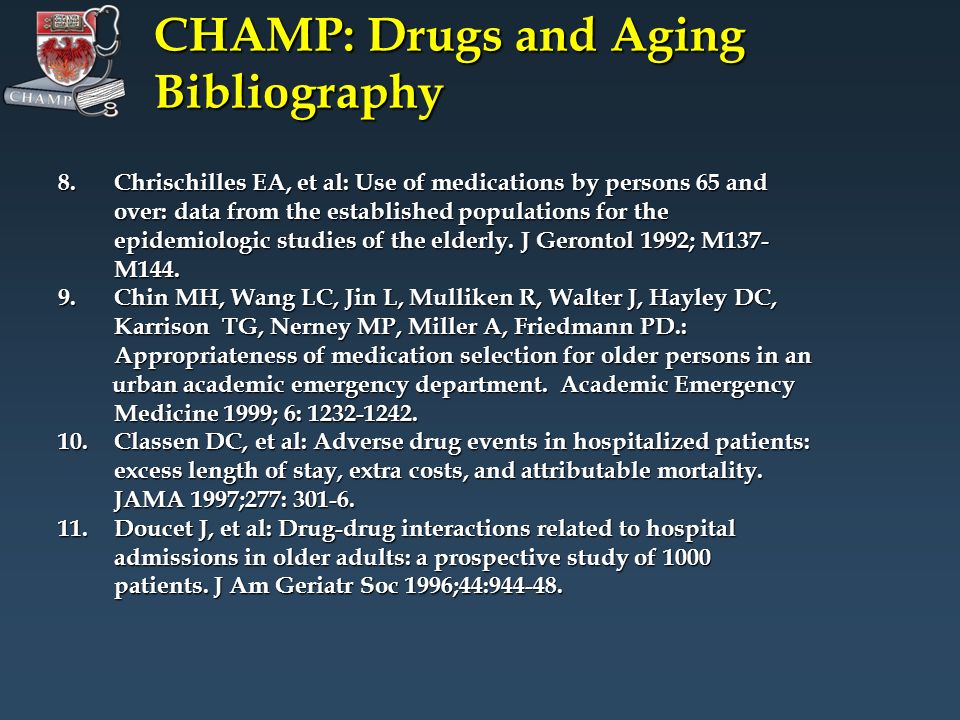 CHAMP

CHAMP: Drugs and Aging Bibliography

8. Chrischilles EA, et al: Use of medications by persons 65 and over: data from the established populations for the epidemiologic studies of the elderly. J Gerontol 1992; M137-M144.
9. Chin MH, Wang LC, Jin L, Mulliken R, Walter J, Hayley DC, Karrison TG, Nerney MP, Miller A, Friedmann PD.: Appropriateness of medication selection for older persons in an urban academic emergency department. Academic Emergency Medicine 1999; 6: 1232-1242.
10. Classen DC, et al: Adverse drug events in hospitalized patients: excess length of stay, extra costs, and attributable mortality. JAMA 1997;277: 301-6.
11. Doucet J, et al: Drug-drug interactions related to hospital admissions in older adults: a prospective study of 1000 patients. J Am Geriatr Soc 1996;44:944-48.